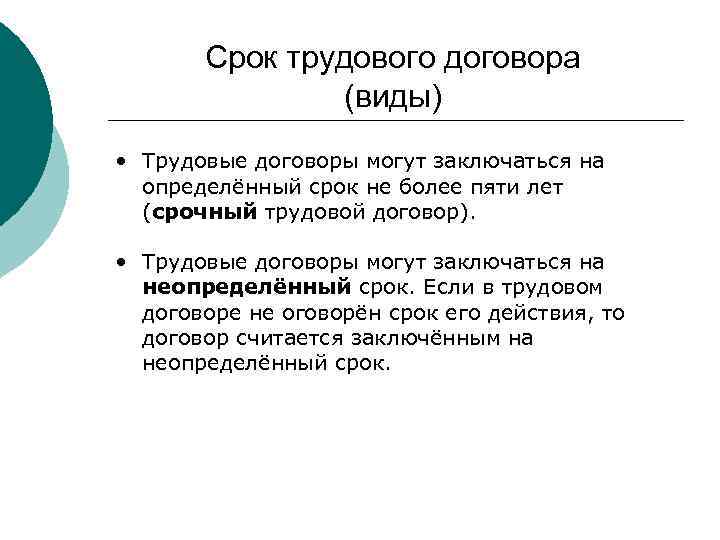 Срок трудового договора
(виды)

• Трудовые договоры могут заключаться на определённый срок не более пяти лет (срочный трудовой договор).

• Трудовые договоры могут заключаться на неопределённый срок. Если в трудовом договоре не оговорён срок его действия, то договор считается заключённым на неопределённый срок.